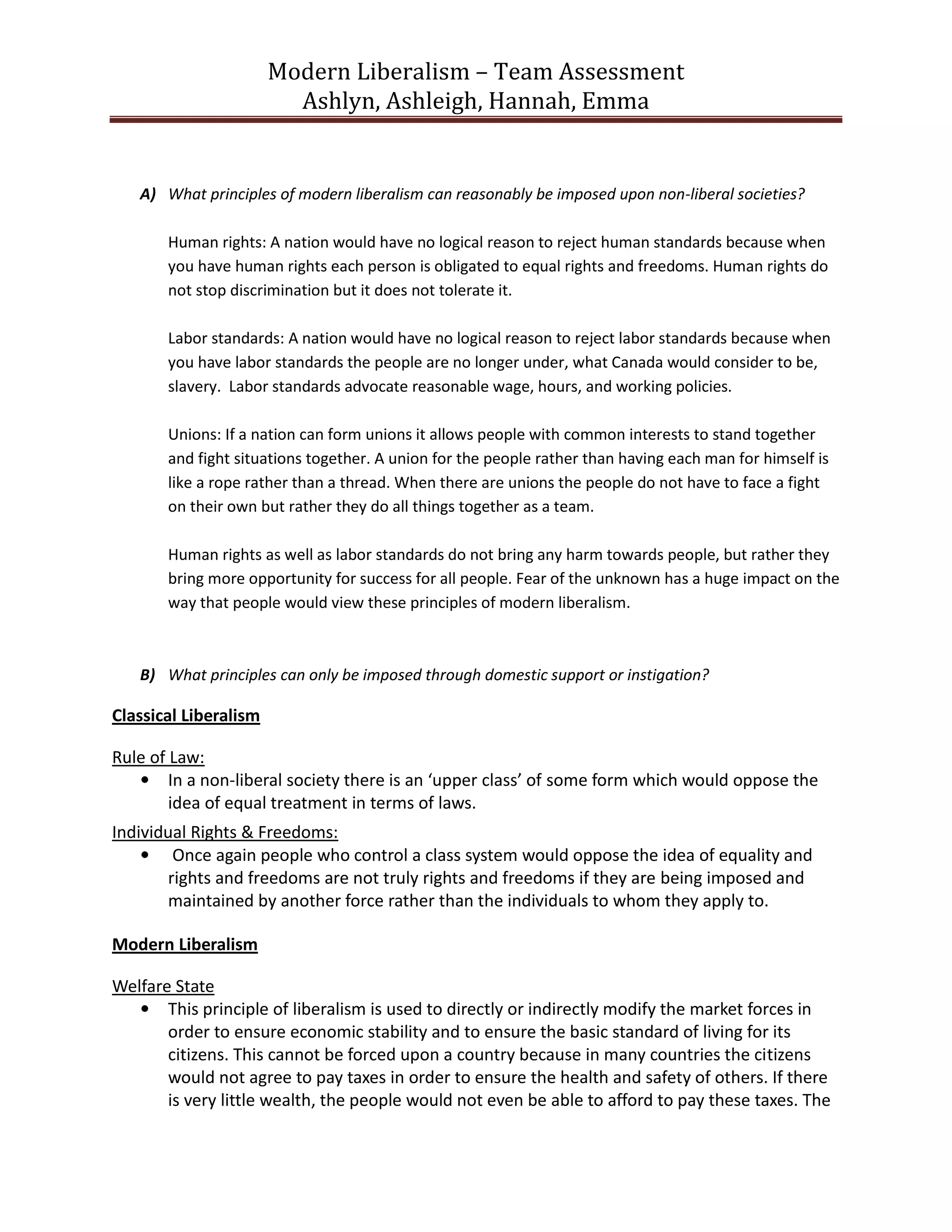 Modern Liberalism – Team Assessment
Ashlyn, Ashleigh, Hannah, Emma

A) What principles of modern liberalism can reasonably be imposed upon non-liberal societies?

Human rights: A nation would have no logical reason to reject human standards because when you have human rights each person is obligated to equal rights and freedoms. Human rights do not stop discrimination but it does not tolerate it.

Labor standards: A nation would have no logical reason to reject labor standards because when you have labor standards the people are no longer under, what Canada would consider to be, slavery. Labor standards advocate reasonable wage, hours, and working policies.

Unions: If a nation can form unions it allows people with common interests to stand together and fight situations together. A union for the people rather than having each man for himself is like a rope rather than a thread. When there are unions the people do not have to face a fight on their own but rather they do all things together as a team.

Human rights as well as labor standards do not bring any harm towards people, but rather they bring more opportunity for success for all people. Fear of the unknown has a huge impact on the way that people would view these principles of modern liberalism.

B) What principles can only be imposed through domestic support or instigation?

Classical Liberalism

Rule of Law:
• In a non-liberal society there is an 'upper class' of some form which would oppose the idea of equal treatment in terms of laws.

Individual Rights & Freedoms:
• Once again people who control a class system would oppose the idea of equality and rights and freedoms are not truly rights and freedoms if they are being imposed and maintained by another force rather than the individuals to whom they apply to.

Modern Liberalism

Welfare State
• This principle of liberalism is used to directly or indirectly modify the market forces in order to ensure economic stability and to ensure the basic standard of living for its citizens. This cannot be forced upon a country because in many countries the citizens would not agree to pay taxes in order to ensure the health and safety of others. If there is very little wealth, the people would not even be able to afford to pay these taxes. The